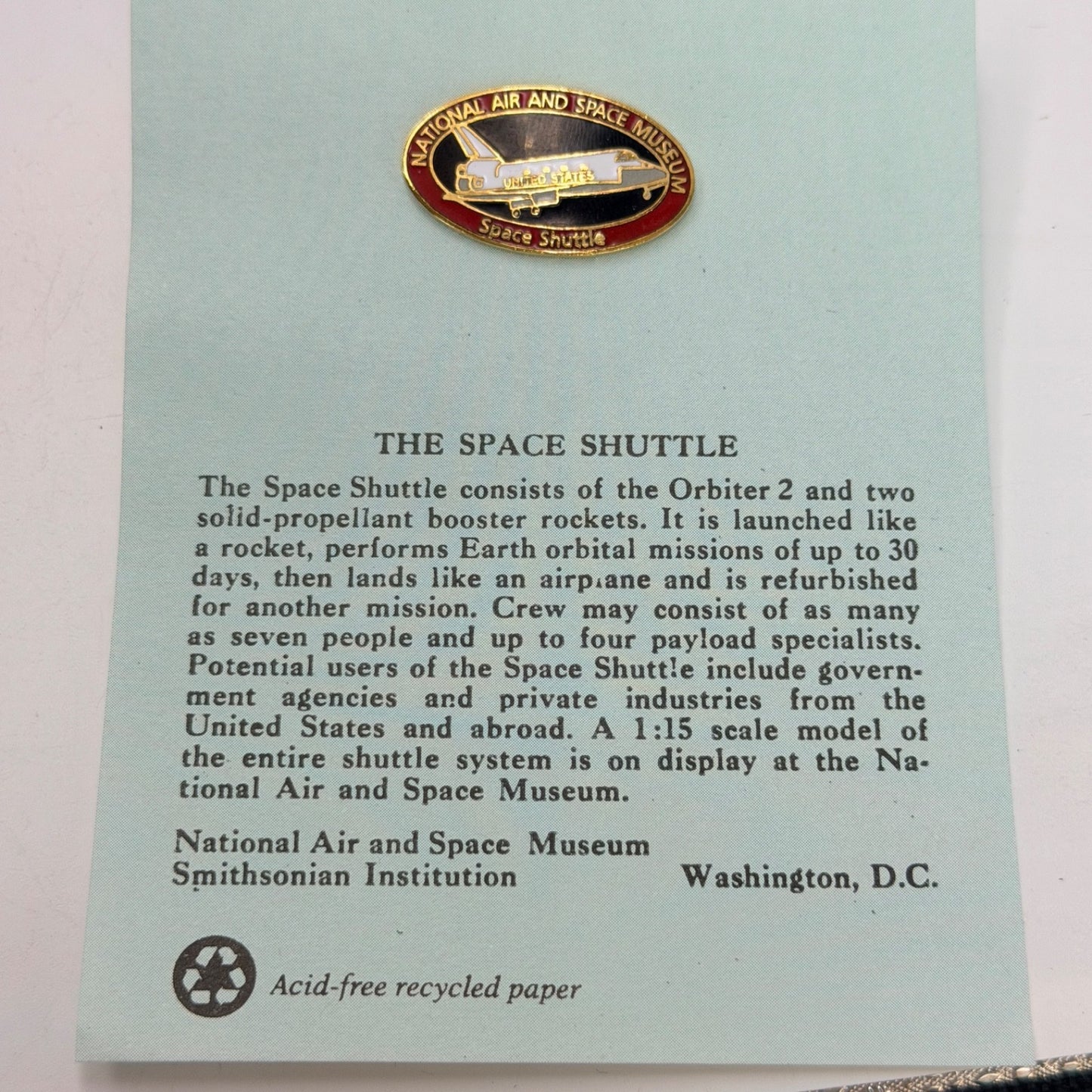 NATIONAL AIR AND SPACE MUSEUM

UNITED STATES

Space Shuttle

THE SPACE SHUTTLE

The Space Shuttle consists of the Orbiter 2 and two solid-propellant booster rockets. It is launched like a rocket, performs Earth orbital missions of up to 30 days, then lands like an airplane and is refurbished for another mission. Crew may consist of as many as seven people and up to four payload specialists. Potential users of the Space Shuttle include government agencies and private industries from the United States and abroad. A 1:15 scale model of the entire shuttle system is on display at the National Air and Space Museum.

National Air and Space Museum
Smithsonian Institution
Washington, D.C.

Acid-free recycled paper